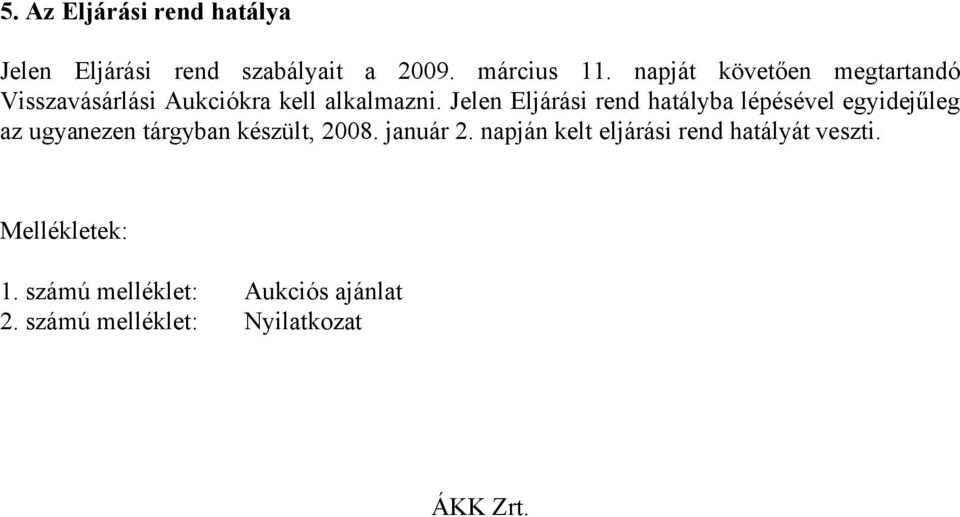 5. Az Eljárási rend hatálya

Jelen Eljárási rend szabályait a 2009. március 11. napját követően megtartandó Visszavásárlási Aukciókra kell alkalmazni. Jelen Eljárási rend hatályba lépésével egyidejűleg az ugyanezen tárgyban készült, 2008. január 2. napján kelt eljárási rend hatályát veszti.

Mellékletek:

1. számú melléklet: Aukciós ajánlat
2. számú melléklet: Nyilatkozat

ÁKK Zrt.